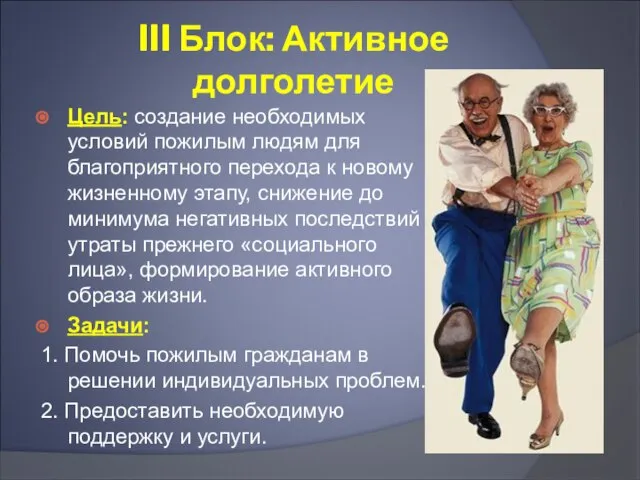 III Блок: Активное долголетие

Цель: создание необходимых условий пожилым людям для благоприятного перехода к новому жизненному этапу, снижение до минимума негативных последствий утраты прежнего «социального лица», формирование активного образа жизни.

Задачи:

1. Помочь пожилым гражданам в решении индивидуальных проблем.

2. Предоставить необходимую поддержку и услуги.